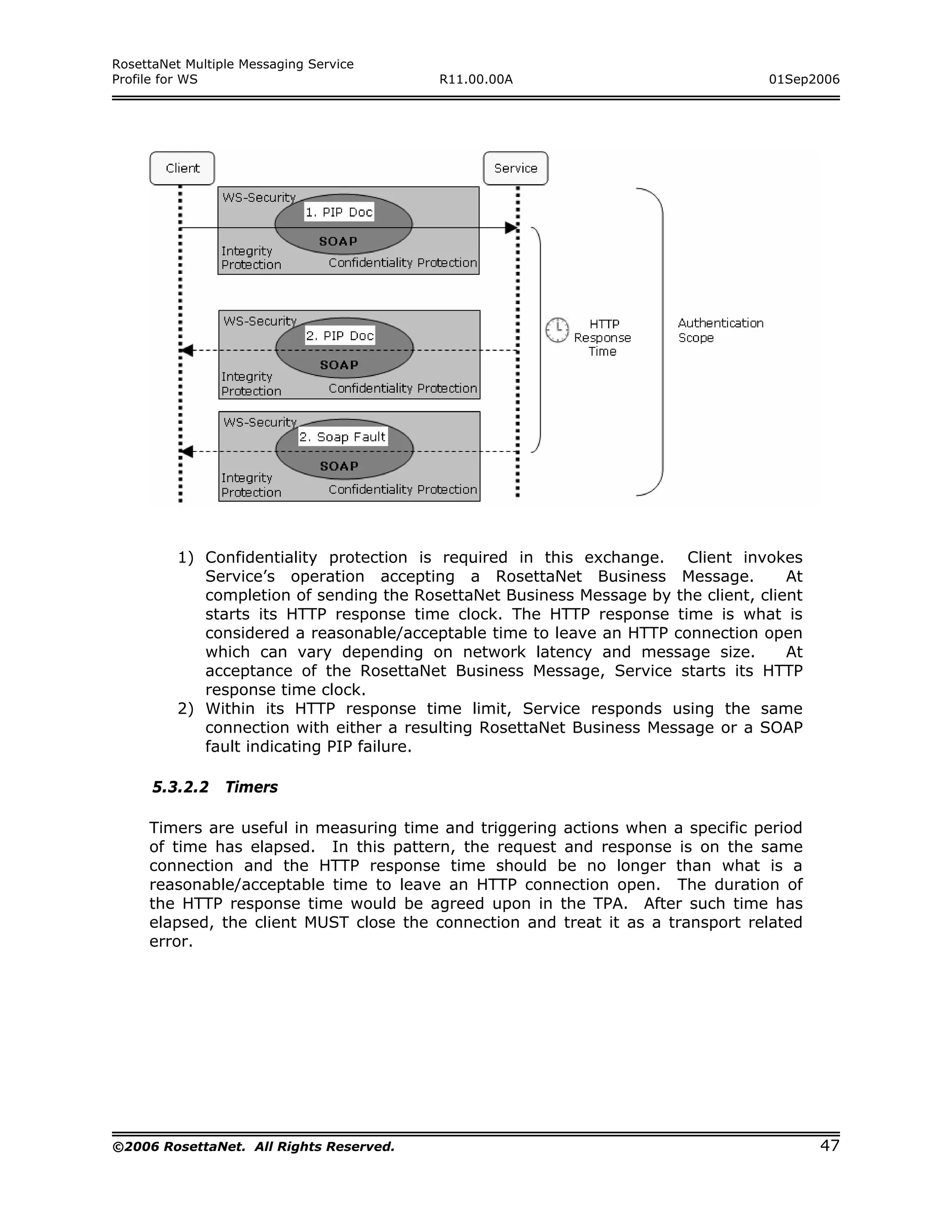 RosettaNet Multiple Messaging Service
Profile for WS R11.00.00A 01Sep2006

Client

Service

WS-Security

1. PIP Doc

SOAP

Integrity Protection

Confidentiality Protection

WS-Security

2. PIP Doc

SOAP

Integrity Protection

Confidentiality Protection

WS-Security

2. Soap Fault

SOAP

Integrity Protection

Confidentiality Protection

HTTP Response Time

Authentication Scope

1) Confidentiality protection is required in this exchange. Client invokes Service's operation accepting a RosettaNet Business Message. At completion of sending the RosettaNet Business Message by the client, client starts its HTTP response time clock. The HTTP response time is what is considered a reasonable/acceptable time to leave an HTTP connection open which can vary depending on network latency and message size. At acceptance of the RosettaNet Business Message, Service starts its HTTP response time clock.
2) Within its HTTP response time limit, Service responds using the same connection with either a resulting RosettaNet Business Message or a SOAP fault indicating PIP failure.

5.3.2.2 Timers

Timers are useful in measuring time and triggering actions when a specific period of time has elapsed. In this pattern, the request and response is on the same connection and the HTTP response time should be no longer than what is a reasonable/acceptable time to leave an HTTP connection open. The duration of the HTTP response time would be agreed upon in the TPA. After such time has elapsed, the client MUST close the connection and treat it as a transport related error.

©2006 RosettaNet. All Rights Reserved. 47